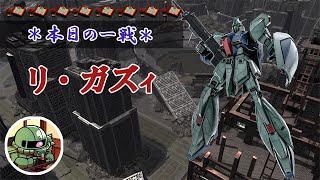 ＊本日の一戦＊

リ・ガズィ